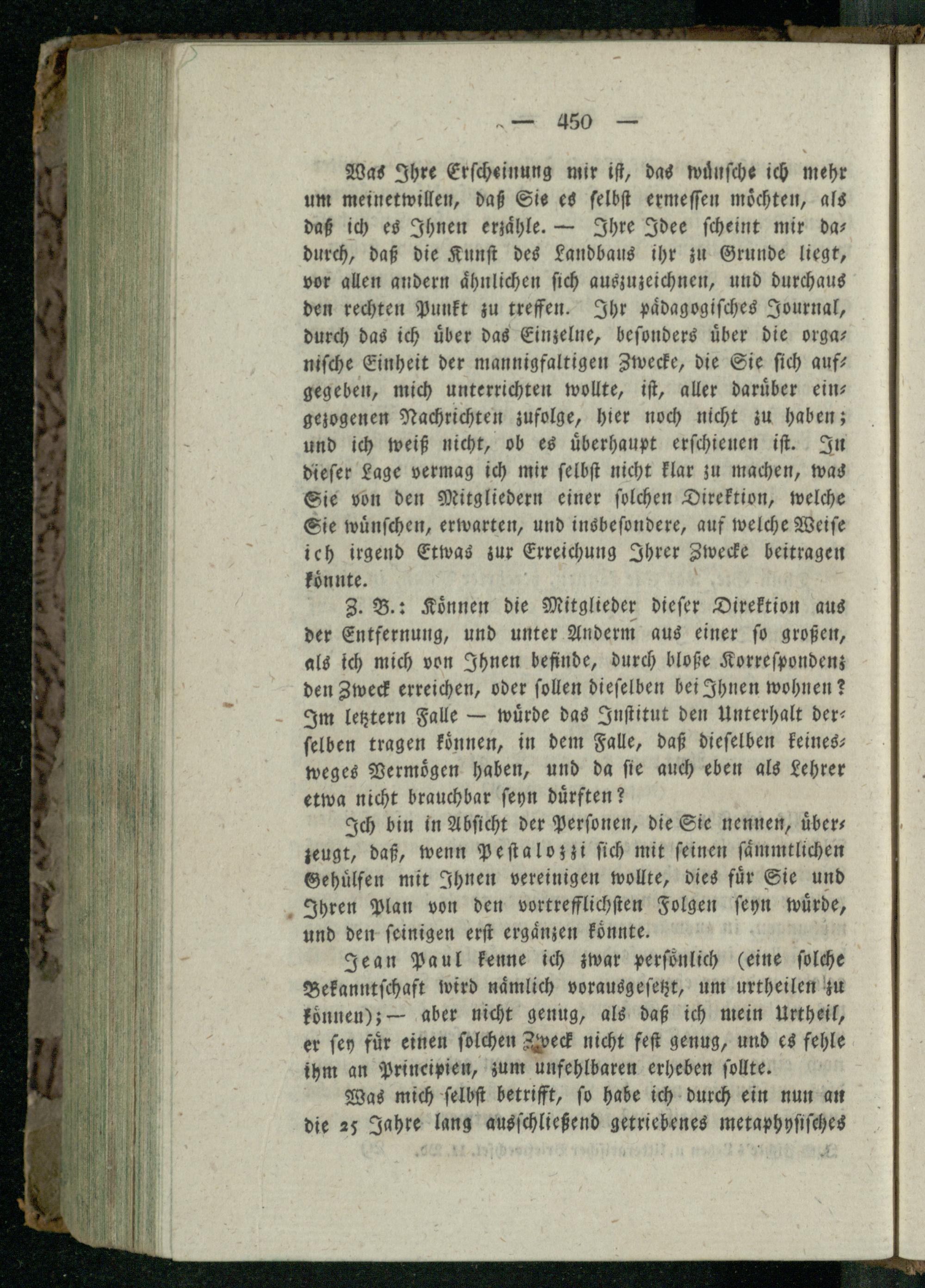 — 450 —

Was Ihre Erscheinung mir ist, das wünsche ich mehr um meinetwillen, daß Sie es selbst ermessen möchten, als daß ich es Ihnen erzähle. — Ihre Idee scheint mir dadurch, daß die Kunst des Landbaus ihr zu Grunde liegt, vor allen andern ähnlichen sich auszuzeichnen, und durchaus den rechten Punkt zu treffen. Ihr pädagogisches Journal, durch das ich über das Einzelne, besonders über die organische Einheit der mannigfaltigen Zwecke, die Sie sich aufgegeben, mich unterrichten wollte, ist, aller darüber eingezogenen Nachrichten zufolge, hier noch nicht zu haben; und ich weiß nicht, ob es überhaupt erschienen ist. In dieser Lage vermag ich mir selbst nicht klar zu machen, was Sie von den Mitgliedern einer solchen Direktion, welche Sie wünschen, erwarten, und insbesondere, auf welche Weise ich irgend Etwas zur Erreichung Ihrer Zwecke beitragen könnte.

Z. B.: Können die Mitglieder dieser Direktion aus der Entfernung, und unter Anderm aus einer so großen, als ich mich von Ihnen befinde, durch bloße Korrespondenz den Zweck erreichen, oder sollen dieselben bei Ihnen wohnen? Im letztern Falle — würde das Institut den Unterhalt derselben tragen können, in dem Falle, daß dieselben keinesweges Vermögen haben, und da sie auch eben als Lehrer etwa nicht brauchbar seyn dürften?

Ich bin in Absicht der Personen, die Sie nennen, überzeugt, daß, wenn Pestalozzi sich mit seinen sämmtlichen Gehülfen mit Ihnen vereinigen wollte, dies für Sie und Ihren Plan von den vortrefflichsten Folgen seyn würde, und den seinigen erst ergänzen könnte.

Jean Paul kenne ich zwar persönlich (eine solche Bekanntschaft wird nämlich vorausgesetzt, um urtheilen zu können); — aber nicht genug, als daß ich mein Urtheil, er sey für einen solchen Zweck nicht fest genug, und es fehle ihm an Principien, zum unfehlbaren erheben sollte.

Was mich selbst betrifft, so habe ich durch ein nun an die 25 Jahre lang ausschließend getriebenes metaphysisches